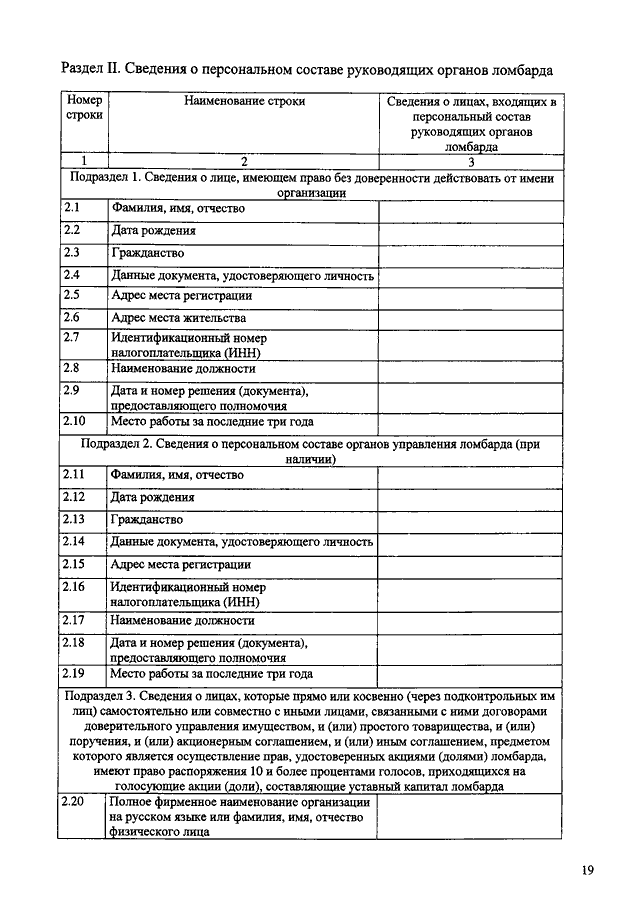 Раздел II. Сведения о персональном составе руководящих органов ломбарда

| Номер строки | Наименование строки | Сведения о лицах, входящих в персональный состав руководящих органов ломбарда |
|---|---|---|
| 1 | 2 | 3 |
| Подраздел 1. Сведения о лице, имеющем право без доверенности действовать от имени организации | | |
| 2.1 | Фамилия, имя, отчество | |
| 2.2 | Дата рождения | |
| 2.3 | Гражданство | |
| 2.4 | Данные документа, удостоверяющего личность | |
| 2.5 | Адрес места регистрации | |
| 2.6 | Адрес места жительства | |
| 2.7 | Идентификационный номер налогоплательщика (ИНН) | |
| 2.8 | Наименование должности | |
| 2.9 | Дата и номер решения (документа), предоставляющего полномочия | |
| 2.10 | Место работы за последние три года | |
| Подраздел 2. Сведения о персональном составе органов управления ломбарда (при наличии) | | |
| 2.11 | Фамилия, имя, отчество | |
| 2.12 | Дата рождения | |
| 2.13 | Гражданство | |
| 2.14 | Данные документа, удостоверяющего личность | |
| 2.15 | Адрес места регистрации | |
| 2.16 | Идентификационный номер налогоплательщика (ИНН) | |
| 2.17 | Наименование должности | |
| 2.18 | Дата и номер решения (документа), предоставляющего полномочия | |
| 2.19 | Место работы за последние три года | |
| Подраздел 3. Сведения о лицах, которые прямо или косвенно (через подконтрольных им лиц) самостоятельно или совместно с иными лицами, связанными с ними договорами доверительного управления имуществом, и (или) простого товарищества, и (или) поручения, и (или) акционерным соглашением, и (или) иным соглашением, предметом которого является осуществление прав, удостоверенных акциями (долями) ломбарда, имеют право распоряжения 10 и более процентами голосов, приходящихся на голосующие акции (доли), составляющие уставный капитал ломбарда | | |
| 2.20 | Полное фирменное наименование организации на русском языке или фамилия, имя, отчество физического лица | |

19